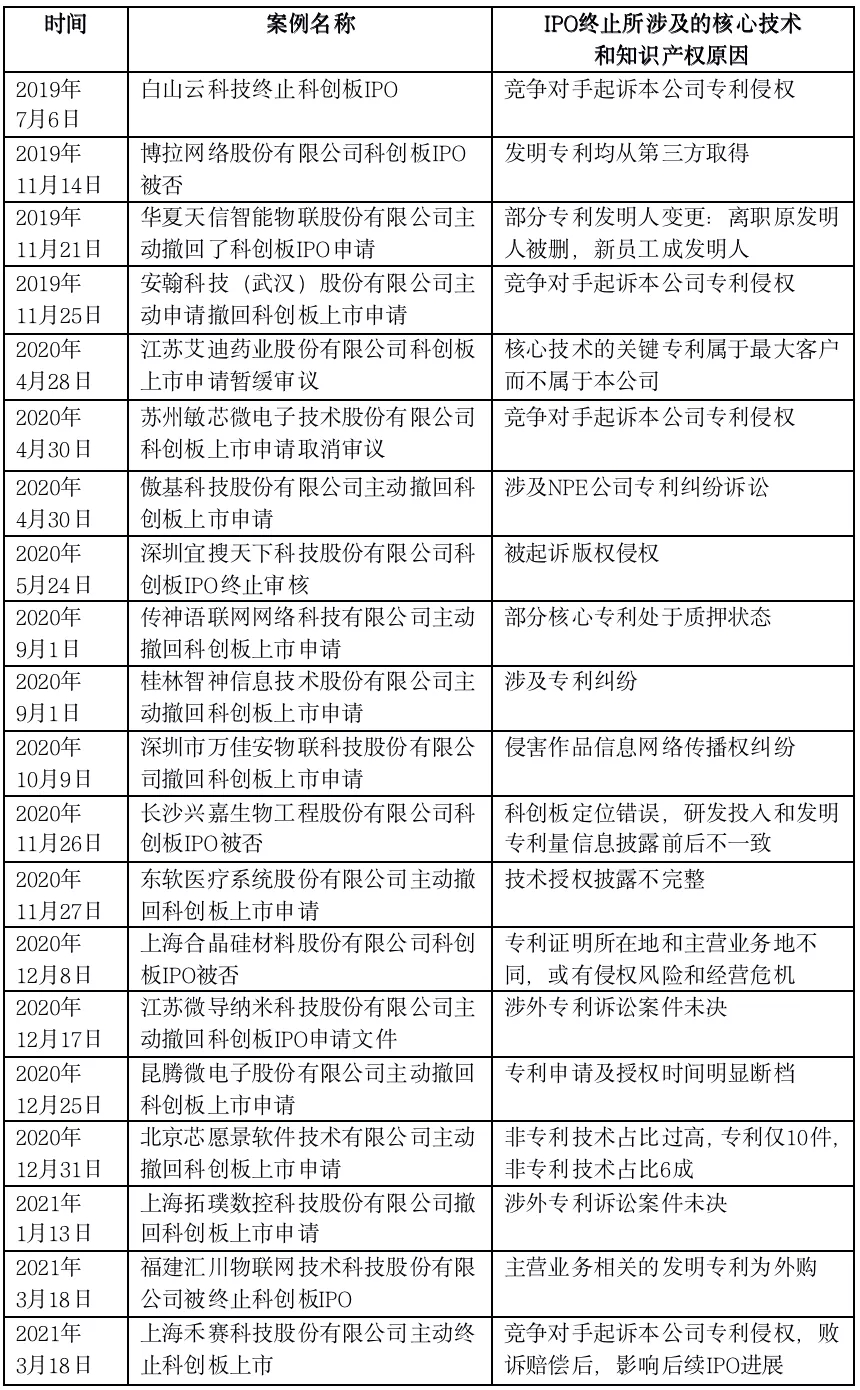 | 时间 | 案例名称 | IPO终止所涉及的核心技术和知识产权原因 |
|---|---|---|
| 2019年7月6日 | 白山云科技终止科创板IPO | 竞争对手起诉本公司专利侵权 |
| 2019年11月14日 | 博拉网络股份有限公司科创板IPO被否 | 发明专利均从第三方取得 |
| 2019年11月21日 | 华夏天信智能物联股份有限公司主动撤回了科创板IPO申请 | 部分专利发明人变更：离职原发明人被删，新员工成发明人 |
| 2019年11月25日 | 安翰科技（武汉）股份有限公司主动申请撤回科创板上市申请 | 竞争对手起诉本公司专利侵权 |
| 2020年4月28日 | 江苏艾迪药业股份有限公司科创板上市申请暂缓审议 | 核心技术的关键专利属于最大客户而不属于本公司 |
| 2020年4月30日 | 苏州敏芯微电子技术股份有限公司科创板上市申请取消审议 | 竞争对手起诉本公司专利侵权 |
| 2020年4月30日 | 傲基科技股份有限公司主动撤回科创板上市申请 | 涉及NPE公司专利纠纷诉讼 |
| 2020年5月24日 | 深圳宜搜天下科技股份有限公司科创板IPO终止审核 | 被起诉版权侵权 |
| 2020年9月1日 | 传神语联网网络科技有限公司主动撤回科创板上市申请 | 部分核心专利处于质押状态 |
| 2020年9月1日 | 桂林智神信息技术股份有限公司主动撤回科创板上市申请 | 涉及专利纠纷 |
| 2020年10月9日 | 深圳市万佳安物联科技股份有限公司撤回科创板上市申请 | 侵害作品信息网络传播权纠纷 |
| 2020年11月26日 | 长沙兴嘉生物工程股份有限公司科创板IPO被否 | 科创板定位错误，研发投入和发明专利量信息披露前后不一致 |
| 2020年11月27日 | 东软医疗系统股份有限公司主动撤回科创板上市申请 | 技术授权披露不完整 |
| 2020年12月8日 | 上海合晶硅材料股份有限公司科创板IPO被否 | 专利证明所在地和主营业务地不同，或有侵权风险和经营危机 |
| 2020年12月17日 | 江苏微导纳米科技股份有限公司主动撤回科创板IPO申请文件 | 涉外专利诉讼案件未决 |
| 2020年12月25日 | 昆腾微电子股份有限公司主动撤回科创板上市申请 | 专利申请及授权时间明显断档 |
| 2020年12月31日 | 北京芯愿景软件技术有限公司主动撤回科创板上市申请 | 非专利技术占比过高，专利仅10件，非专利技术占比6成 |
| 2021年1月13日 | 上海拓璞数控科技股份有限公司撤回科创板上市申请 | 涉外专利诉讼案件未决 |
| 2021年3月18日 | 福建汇川物联网技术科技股份有限公司被终止科创板IPO | 主营业务相关的发明专利为外购 |
| 2021年3月18日 | 上海禾赛科技股份有限公司主动终止科创板上市 | 竞争对手起诉本公司专利侵权，败诉赔偿后，影响后续IPO进展 |